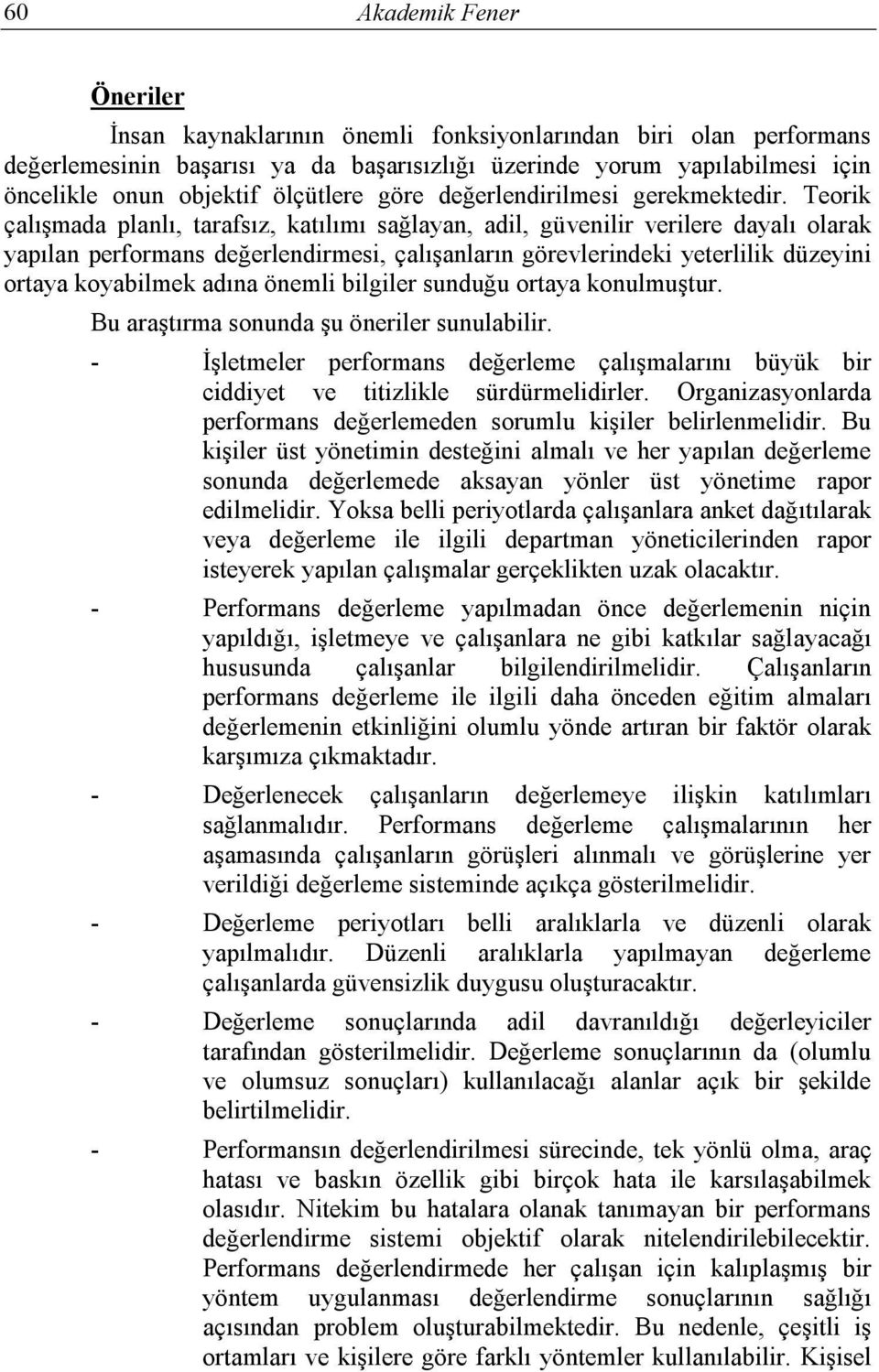 60 Akademik Fener

Öneriler

İnsan kaynaklarının önemli fonksiyonlarından biri olan performans değerlemesinin başarısı ya da başarısızlığı üzerinde yorum yapılabilmesi için öncelikle onun objektif ölçütlere göre değerlendirilmesi gerekmektedir. Teorik çalışmada planlı, tarafsız, katılımı sağlayan, adil, güvenilir verilere dayalı olarak yapılan performans değerlendirmesi, çalışanların görevlerindeki yeterlilik düzeyini ortaya koyabilmek adına önemli bilgiler sunduğu ortaya konulmuştur.

Bu araştırma sonunda şu öneriler sunulabilir.

- İşletmeler performans değerleme çalışmalarını büyük bir ciddiyet ve titizlikle sürdürmelidirler. Organizasyonlarda performans değerlemeden sorumlu kişiler belirlenmelidir. Bu kişiler üst yönetimin desteğini almalı ve her yapılan değerleme sonunda değerlemede aksayan yönler üst yönetime rapor edilmelidir. Yoksa belli periyotlarda çalışanlara anket dağıtılarak veya değerleme ile ilgili departman yöneticilerinden rapor isteyerek yapılan çalışmalar gerçeklikten uzak olacaktır.

- Performans değerleme yapılmadan önce değerlemenin niçin yapıldığı, işletmeye ve çalışanlara ne gibi katkılar sağlayacağı hususunda çalışanlar bilgilendirilmelidir. Çalışanların performans değerleme ile ilgili daha önceden eğitim almaları değerlemenin etkinliğini olumlu yönde artıran bir faktör olarak karşımıza çıkmaktadır.

- Değerlenecek çalışanların değerlemeye ilişkin katılımları sağlanmalıdır. Performans değerleme çalışmalarının her aşamasında çalışanların görüşleri alınmalı ve görüşlerine yer verildiği değerleme sisteminde açıkça gösterilmelidir.

- Değerleme periyotları belli aralıklarla ve düzenli olarak yapılmalıdır. Düzenli aralıklarla yapılmayan değerleme çalışanlarda güvensizlik duygusu oluşturacaktır.

- Değerleme sonuçlarında adil davranıldığı değerleyiciler tarafından gösterilmelidir. Değerleme sonuçlarının da (olumlu ve olumsuz sonuçları) kullanılacağı alanlar açık bir şekilde belirtilmelidir.

- Performansın değerlendirilmesi sürecinde, tek yönlü olma, araç hatası ve baskın özellik gibi birçok hata ile karsılaşabilmek olasıdır. Nitekim bu hatalara olanak tanımayan bir performans değerlendirme sistemi objektif olarak nitelendirilebilecektir. Performans değerlendirmede her çalışan için kalıplaşmış bir yöntem uygulanması değerlendirme sonuçlarının sağlığı açısından problem oluşturabilmektedir. Bu nedenle, çeşitli iş ortamları ve kişilere göre farklı yöntemler kullanılabilir. Kişisel